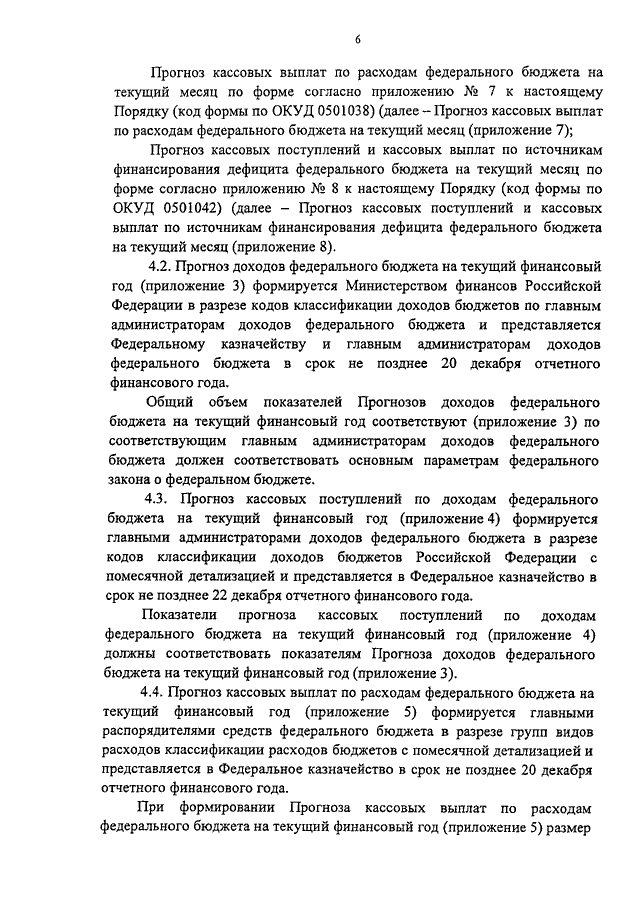 6

Прогноз кассовых выплат по расходам федерального бюджета на текущий месяц по форме согласно приложению № 7 к настоящему Порядку (код формы по ОКУД 0501038) (далее – Прогноз кассовых выплат по расходам федерального бюджета на текущий месяц (приложение 7);

Прогноз кассовых поступлений и кассовых выплат по источникам финансирования дефицита федерального бюджета на текущий месяц по форме согласно приложению № 8 к настоящему Порядку (код формы по ОКУД 0501042) (далее – Прогноз кассовых поступлений и кассовых выплат по источникам финансирования дефицита федерального бюджета на текущий месяц (приложение 8).

4.2. Прогноз доходов федерального бюджета на текущий финансовый год (приложение 3) формируется Министерством финансов Российской Федерации в разрезе кодов классификации доходов бюджетов по главным администраторам доходов федерального бюджета и представляется Федеральному казначейству и главным администраторам доходов федерального бюджета в срок не позднее 20 декабря отчетного финансового года.

Общий объем показателей Прогнозов доходов федерального бюджета на текущий финансовый год соответствуют (приложение 3) по соответствующим главным администраторам доходов федерального бюджета должен соответствовать основным параметрам федерального закона о федеральном бюджете.

4.3. Прогноз кассовых поступлений по доходам федерального бюджета на текущий финансовый год (приложение 4) формируется главными администраторами доходов федерального бюджета в разрезе кодов классификации доходов бюджетов Российской Федерации с помесячной детализацией и представляется в Федеральное казначейство в срок не позднее 22 декабря отчетного финансового года.

Показатели прогноза кассовых поступлений по доходам федерального бюджета на текущий финансовый год (приложение 4) должны соответствовать показателям Прогноза доходов федерального бюджета на текущий финансовый год (приложение 3).

4.4. Прогноз кассовых выплат по расходам федерального бюджета на текущий финансовый год (приложение 5) формируется главными распорядителями средств федерального бюджета в разрезе групп видов расходов классификации расходов бюджетов с помесячной детализацией и представляется в Федеральное казначейство в срок не позднее 20 декабря отчетного финансового года.

При формировании Прогноза кассовых выплат по расходам федерального бюджета на текущий финансовый год (приложение 5) размер